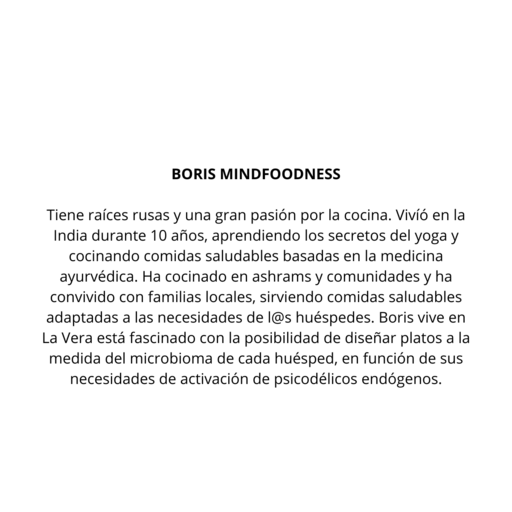 BORIS MINDFOODNESS

Tiene raíces rusas y una gran pasión por la cocina. Vivíó en la India durante 10 años, aprendiendo los secretos del yoga y cocinando comidas saludables basadas en la medicina ayurvédica. Ha cocinado en ashrams y comunidades y ha convivido con familias locales, sirviendo comidas saludables adaptadas a las necesidades de l@s huéspedes. Boris vive en La Vera está fascinado con la posibilidad de diseñar platos a la medida del microbioma de cada huésped, en función de sus necesidades de activación de psicodélicos endógenos.